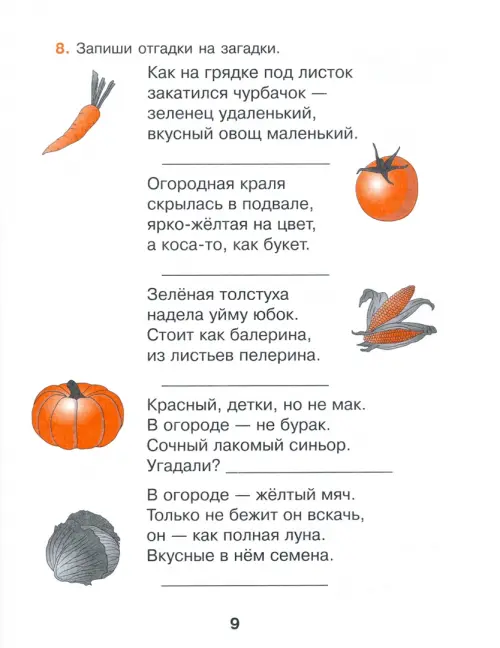 8. Запиши отгадки на загадки.

Как на грядке под листок
закатился чурбачок —
зеленец удаленький,
вкусный овощ маленький.

____________________

Огородная краля
скрылась в подвале,
ярко-жёлтая на цвет,
а коса-то, как букет.

____________________

Зелёная толстуха
надела уйму юбок.
Стоит как балерина,
из листьев пелерина.

____________________

Красный, детки, но не мак.
В огороде — не бурак.
Сочный лакомый синьор.
Угадали? ____________________

В огороде — жёлтый мяч.
Только не бежит он вскачь,
он — как полная луна.
Вкусные в нём семена.

____________________

9